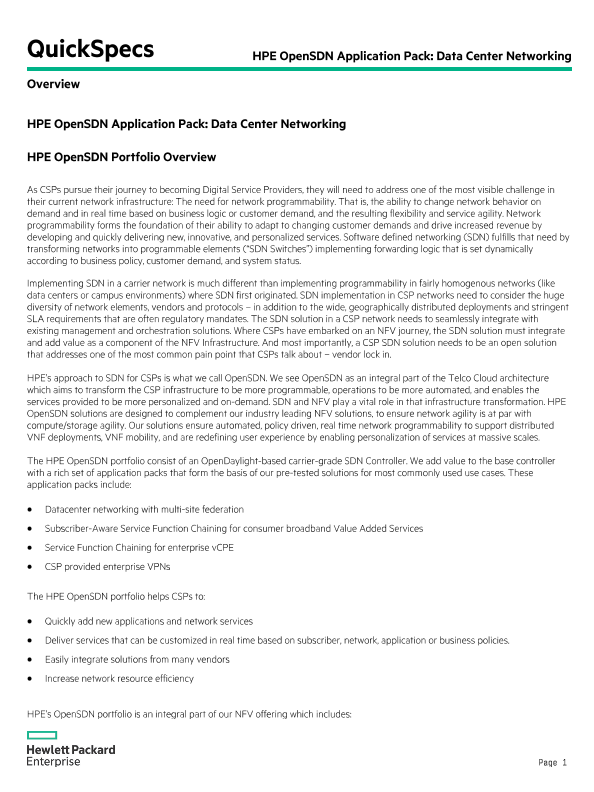 QuickSpecs

HPE OpenSDN Application Pack: Data Center Networking

Overview

HPE OpenSDN Application Pack: Data Center Networking

HPE OpenSDN Portfolio Overview

As CSPs pursue their journey to becoming Digital Service Providers, they will need to address one of the most visible challenge in their current network infrastructure: The need for network programmability. That is, the ability to change network behavior on demand and in real time based on business logic or customer demand, and the resulting flexibility and service agility. Network programmability forms the foundation of their ability to adapt to changing customer demands and drive increased revenue by developing and quickly delivering new, innovative, and personalized services. Software defined networking (SDN) fulfills that need by transforming networks into programmable elements ("SDN Switches") implementing forwarding logic that is set dynamically according to business policy, customer demand, and system status.

Implementing SDN in a carrier network is much different than implementing programmability in fairly homogenous networks (like data centers or campus environments) where SDN first originated. SDN implementation in CSP networks need to consider the huge diversity of network elements, vendors and protocols – in addition to the wide, geographically distributed deployments and stringent SLA requirements that are often regulatory mandates. The SDN solution in a CSP network needs to seamlessly integrate with existing management and orchestration solutions. Where CSPs have embarked on an NFV journey, the SDN solution must integrate and add value as a component of the NFV Infrastructure. And most importantly, a CSP SDN solution needs to be an open solution that addresses one of the most common pain point that CSPs talk about – vendor lock in.

HPE's approach to SDN for CSPs is what we call OpenSDN. We see OpenSDN as an integral part of the Telco Cloud architecture which aims to transform the CSP infrastructure to be more programmable, operations to be more automated, and enables the services provided to be more personalized and on-demand. SDN and NFV play a vital role in that infrastructure transformation. HPE OpenSDN solutions are designed to complement our industry leading NFV solutions, to ensure network agility is at par with compute/storage agility. Our solutions ensure automated, policy driven, real time network programmability to support distributed VNF deployments, VNF mobility, and are redefining user experience by enabling personalization of services at massive scales.

The HPE OpenSDN portfolio consist of an OpenDaylight-based carrier-grade SDN Controller. We add value to the base controller with a rich set of application packs that form the basis of our pre-tested solutions for most commonly used use cases. These application packs include:

• Datacenter networking with multi-site federation
• Subscriber-Aware Service Function Chaining for consumer broadband Value Added Services
• Service Function Chaining for enterprise vCPE
• CSP provided enterprise VPNs

The HPE OpenSDN portfolio helps CSPs to:

• Quickly add new applications and network services
• Deliver services that can be customized in real time based on subscriber, network, application or business policies.
• Easily integrate solutions from many vendors
• Increase network resource efficiency

HPE's OpenSDN portfolio is an integral part of our NFV offering which includes:

Hewlett Packard Enterprise

Page 1